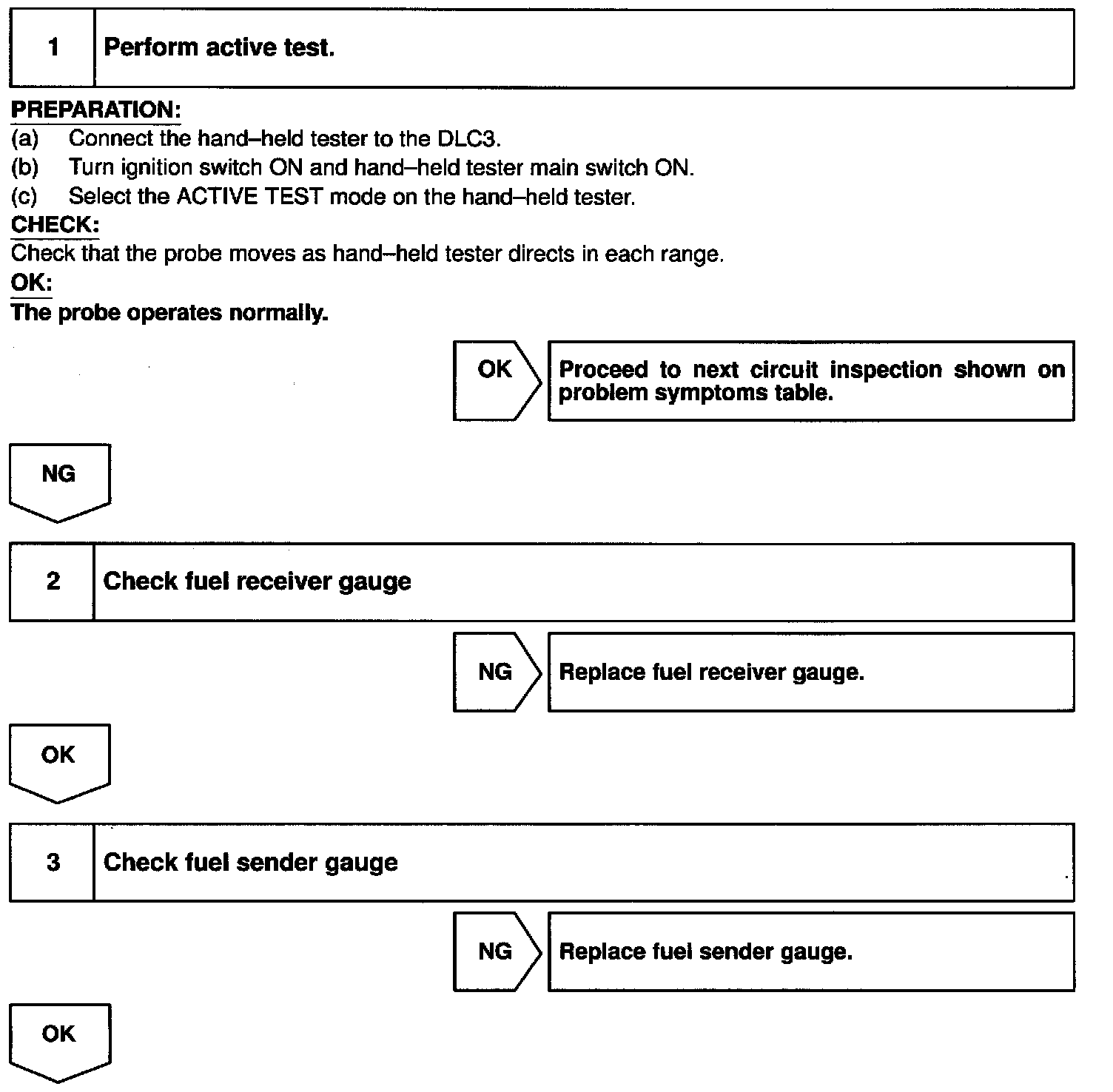 1 Perform active test.

PREPARATION:
(a) Connect the hand–held tester to the DLC3.
(b) Turn ignition switch ON and hand–held tester main switch ON.
(c) Select the ACTIVE TEST mode on the hand–held tester.
CHECK:
Check that the probe moves as hand–held tester directs in each range.
OK:
The probe operates normally.

OK Proceed to next circuit inspection shown on problem symptoms table.

NG

2 Check fuel receiver gauge

NG Replace fuel receiver gauge.

OK

3 Check fuel sender gauge

NG Replace fuel sender gauge.

OK